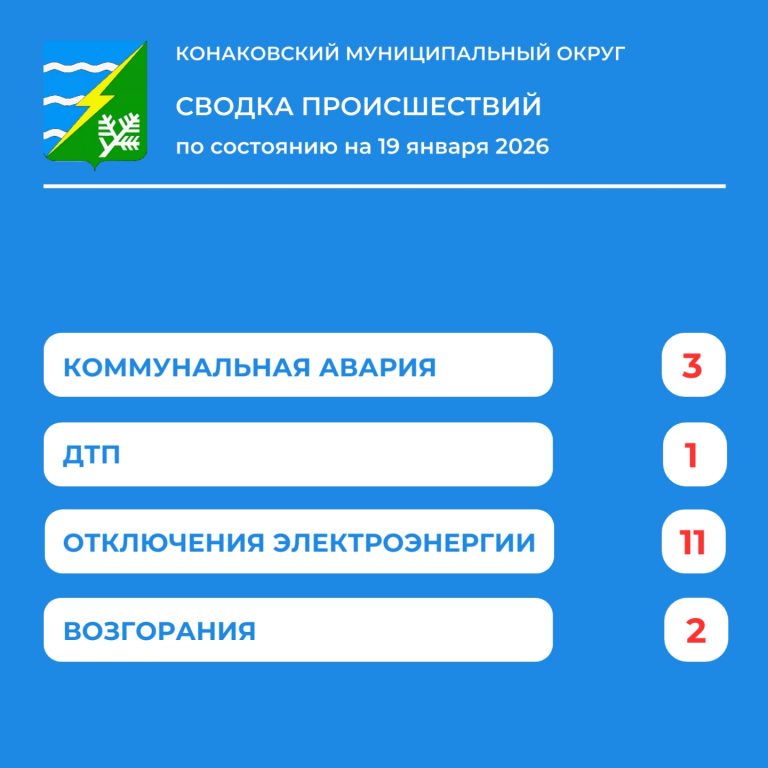 КОНАКОВСКИЙ МУНИЦИПАЛЬНЫЙ ОКРУГ

СВОДКА ПРОИСШЕСТВИЙ

по состоянию на 19 января 2026

КОММУНАЛЬНАЯ АВАРИЯ 3

ДТП 1

ОТКЛЮЧЕНИЯ ЭЛЕКТРОЭНЕРГИИ 11

ВОЗГОРАНИЯ 2